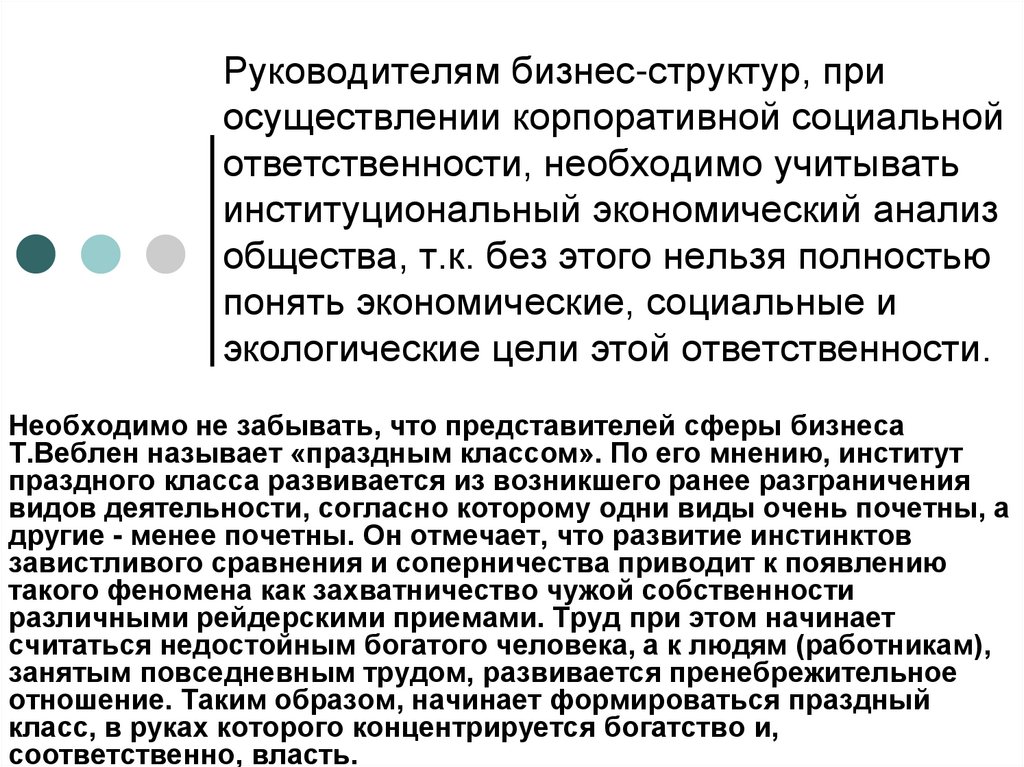 Руководителям бизнес-структур, при осуществлении корпоративной социальной ответственности, необходимо учитывать институциональный экономический анализ общества, т.к. без этого нельзя полностью понять экономические, социальные и экологические цели этой ответственности.

Необходимо не забывать, что представителей сферы бизнеса Т.Веблен называет «праздным классом». По его мнению, институт праздного класса развивается из возникшего ранее разграничения видов деятельности, согласно которому одни виды очень почетны, а другие - менее почетны. Он отмечает, что развитие инстинктов завистливого сравнения и соперничества приводит к появлению такого феномена как захватничество чужой собственности различными рейдерскими приемами. Труд при этом начинает считаться недостойным богатого человека, а к людям (работникам), занятым повседневным трудом, развивается пренебрежительное отношение. Таким образом, начинает формироваться праздный класс, в руках которого концентрируется богатство и, соответственно, власть.